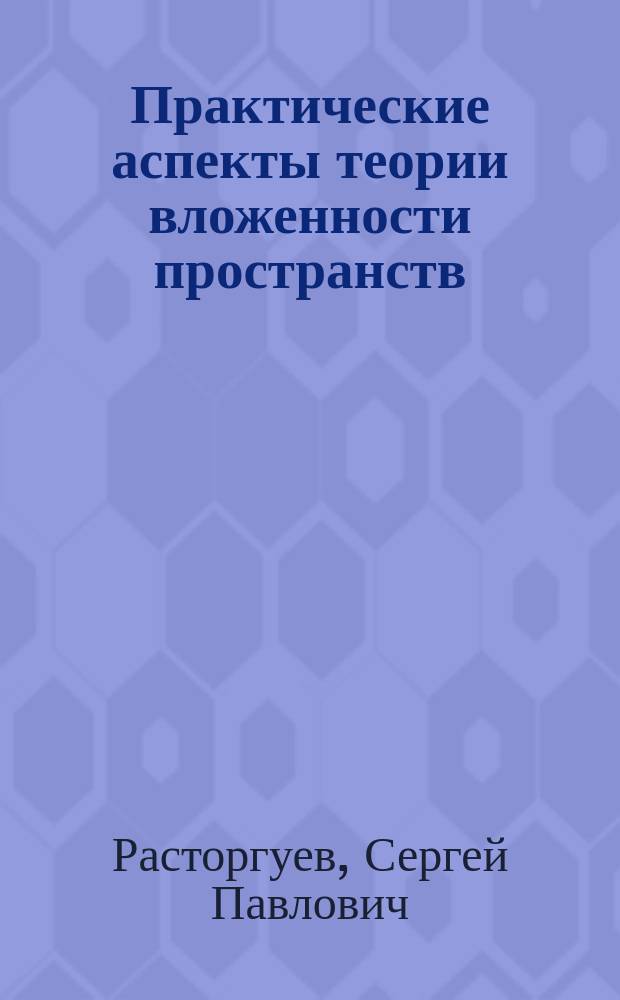 Практические аспекты теории вложенности пространств

Расторгуев, Сергей Павлович